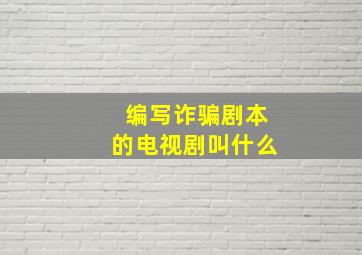 编写诈骗剧本
的电视剧叫什么